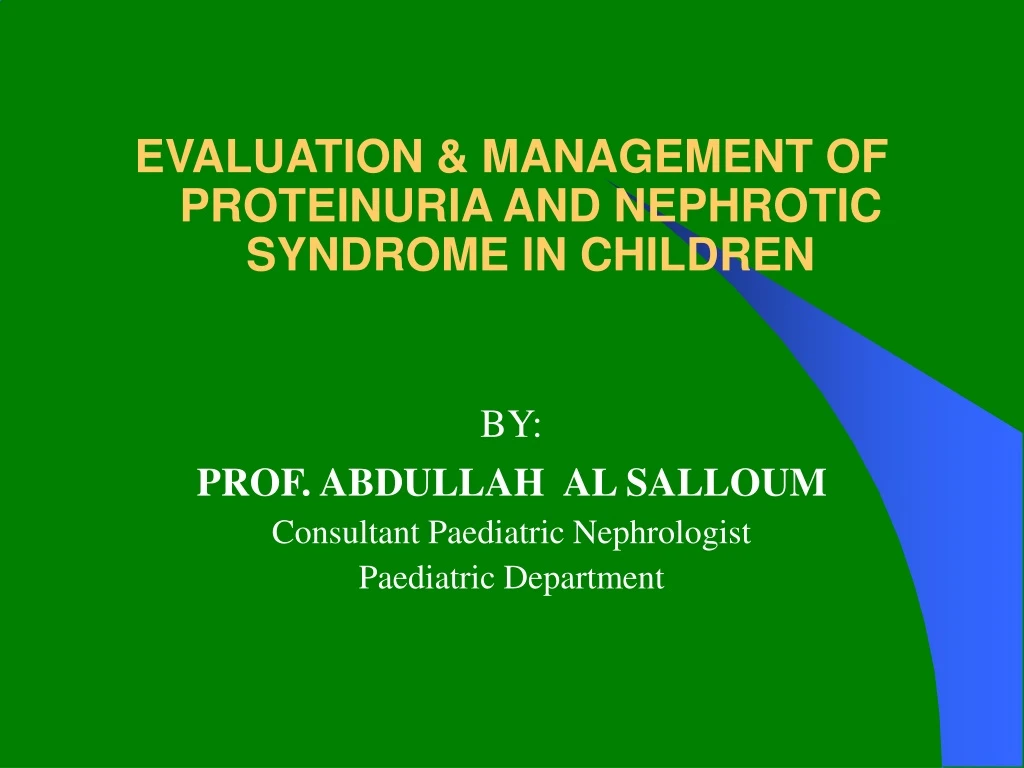 EVALUATION & MANAGEMENT OF PROTEINURIA AND NEPHROTIC SYNDROME IN CHILDREN

BY:

PROF. ABDULLAH AL SALLOUM

Consultant Paediatric Nephrologist

Paediatric Department